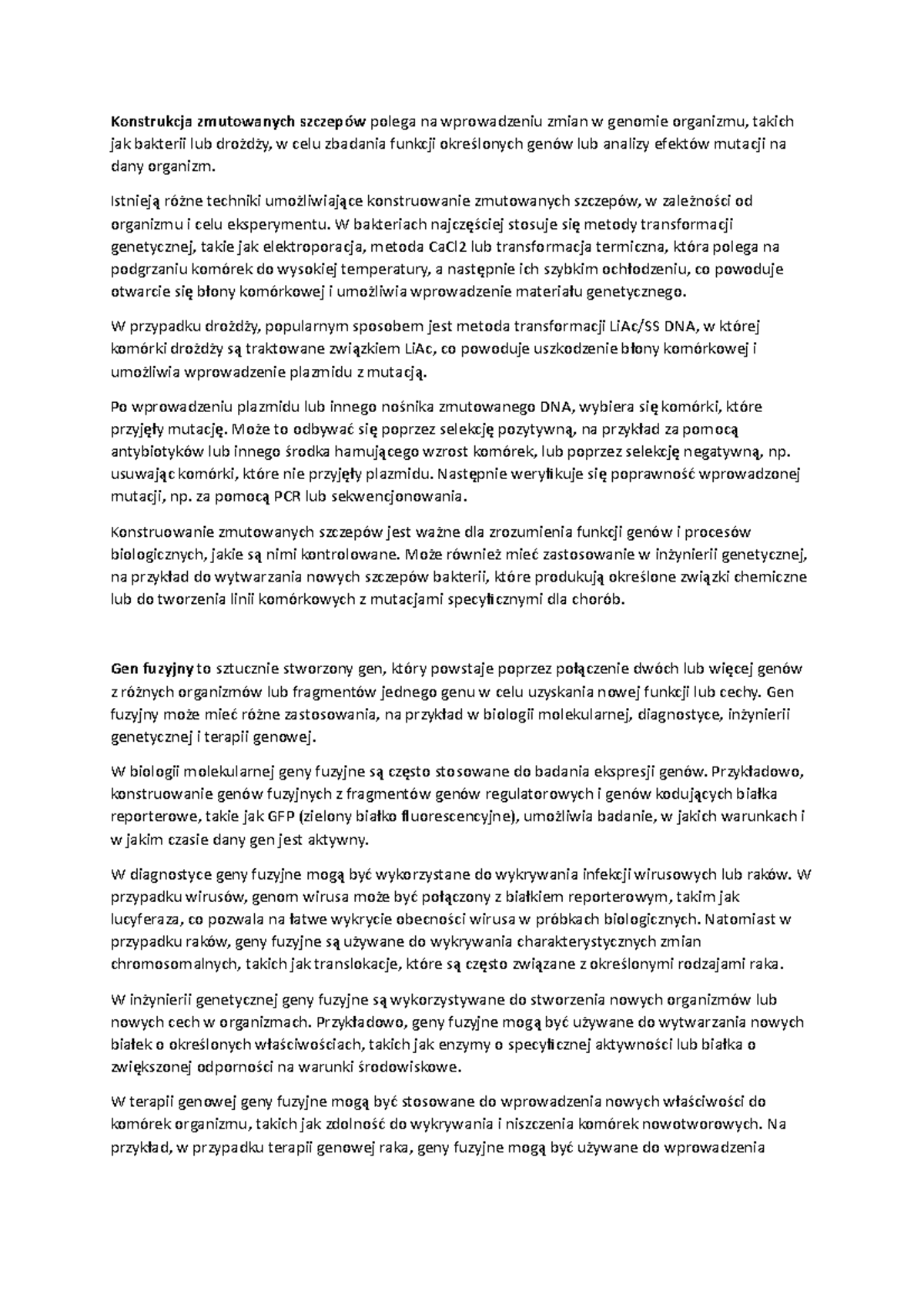 Konstrukcja zmutowanych szczepów polega na wprowadzeniu zmian w genomie organizmu, takich jak bakterii lub drożdży, w celu zbadania funkcji określonych genów lub analizy efektów mutacji na dany organizm.

Istnieją różne techniki umożliwiające konstruowanie zmutowanych szczepów, w zależności od organizmu i celu eksperymentu. W bakteriach najczęściej stosuje się metody transformacji genetycznej, takie jak elektroporacja, metoda CaCl2 lub transformacja termiczna, która polega na podgrzaniu komórek do wysokiej temperatury, a następnie ich szybkim ochłodzeniu, co powoduje otwarcie się błony komórkowej i umożliwia wprowadzenie materiału genetycznego.

W przypadku drożdży, popularnym sposobem jest metoda transformacji LiAc/SS DNA, w której komórki drożdży są traktowane związkiem LiAc, co powoduje uszkodzenie błony komórkowej i umożliwia wprowadzenie plazmidu z mutacją.

Po wprowadzeniu plazmidu lub innego nośnika zmutowanego DNA, wybiera się komórki, które przyjęły mutację. Może to odbywać się poprzez selekcję pozytywną, na przykład za pomocą antybiotyków lub innego środka hamującego wzrost komórek, lub poprzez selekcję negatywną, np. usuwając komórki, które nie przyjęły plazmidu. Następnie weryfikuje się poprawność wprowadzonej mutacji, np. za pomocą PCR lub sekwencjonowania.

Konstruowanie zmutowanych szczepów jest ważne dla zrozumienia funkcji genów i procesów biologicznych, jakie są nimi kontrolowane. Może również mieć zastosowanie w inżynierii genetycznej, na przykład do wytwarzania nowych szczepów bakterii, które produkują określone związki chemiczne lub do tworzenia linii komórkowych z mutacjami specyficznymi dla chorób.

Gen fuzyjny to sztucznie stworzony gen, który powstaje poprzez połączenie dwóch lub więcej genów z różnych organizmów lub fragmentów jednego genu w celu uzyskania nowej funkcji lub cechy. Gen fuzyjny może mieć różne zastosowania, na przykład w biologii molekularnej, diagnostyce, inżynierii genetycznej i terapii genowej.

W biologii molekularnej geny fuzyjne są często stosowane do badania ekspresji genów. Przykładowo, konstruowanie genów fuzyjnych z fragmentów genów regulatorowych i genów kodujących białka reporterowe, takie jak GFP (zielony białko fluorescencyjne), umożliwia badanie, w jakich warunkach i w jakim czasie dany gen jest aktywny.

W diagnostyce geny fuzyjne mogą być wykorzystane do wykrywania infekcji wirusowych lub raków. W przypadku wirusów, genom wirusa może być połączony z białkiem reporterowym, takim jak lucyferaza, co pozwala na łatwe wykrycie obecności wirusa w próbkach biologicznych. Natomiast w przypadku raków, geny fuzyjne są używane do wykrywania charakterystycznych zmian chromosomalnych, takich jak translokacje, które są często związane z określonymi rodzajami raka.

W inżynierii genetycznej geny fuzyjne są wykorzystywane do stworzenia nowych organizmów lub nowych cech w organizmach. Przykładowo, geny fuzyjne mogą być używane do wytwarzania nowych białek o określonych właściwościach, takich jak enzymy o specyficznej aktywności lub białka o zwiększonej odporności na warunki środowiskowe.

W terapii genowej geny fuzyjne mogą być stosowane do wprowadzenia nowych właściwości do komórek organizmu, takich jak zdolność do wykrywania i niszczenia komórek nowotworowych. Na przykład, w przypadku terapii genowej raka, geny fuzyjne mogą być używane do wprowadzenia